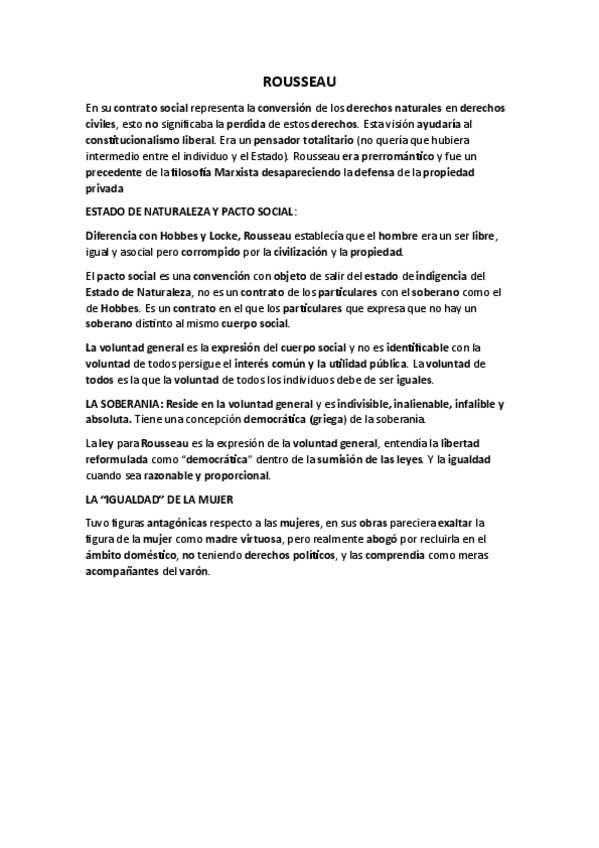 ROUSSEAU

En su contrato social representa la conversión de los derechos naturales en derechos civiles, esto no significaba la perdida de estos derechos. Esta visión ayudaría al constitucionalismo liberal. Era un pensador totalitario (no quería que hubiera intermedio entre el individuo y el Estado). Rousseau era prerromántico y fue un precedente de la filosofía Marxista desapareciendo la defensa de la propiedad privada

ESTADO DE NATURALEZA Y PACTO SOCIAL:

Diferencia con Hobbes y Locke, Rousseau establecía que el hombre era un ser libre, igual y asocial pero corrompido por la civilización y la propiedad.

El pacto social es una convención con objeto de salir del estado de indigencia del Estado de Naturaleza, no es un contrato de los particulares con el soberano como el de Hobbes. Es un contrato en el que los particulares que expresa que no hay un soberano distinto al mismo cuerpo social.

La voluntad general es la expresión del cuerpo social y no es identificable con la voluntad de todos persigue el interés común y la utilidad pública. La voluntad de todos es la que la voluntad de todos los individuos debe de ser iguales.

LA SOBERANIA: Reside en la voluntad general y es indivisible, inalienable, infalible y absoluta. Tiene una concepción democrática (griega) de la soberanía.

La ley para Rousseau es la expresión de la voluntad general, entendía la libertad reformulada como "democrática" dentro de la sumisión de las leyes. Y la igualdad cuando sea razonable y proporcional.

LA "IGUALDAD" DE LA MUJER

Tuvo figuras antagónicas respecto a las mujeres, en sus obras pareciera exaltar la figura de la mujer como madre virtuosa, pero realmente abogó por recluirla en el ámbito doméstico, no teniendo derechos políticos, y las comprendía como meras acompañantes del varón.